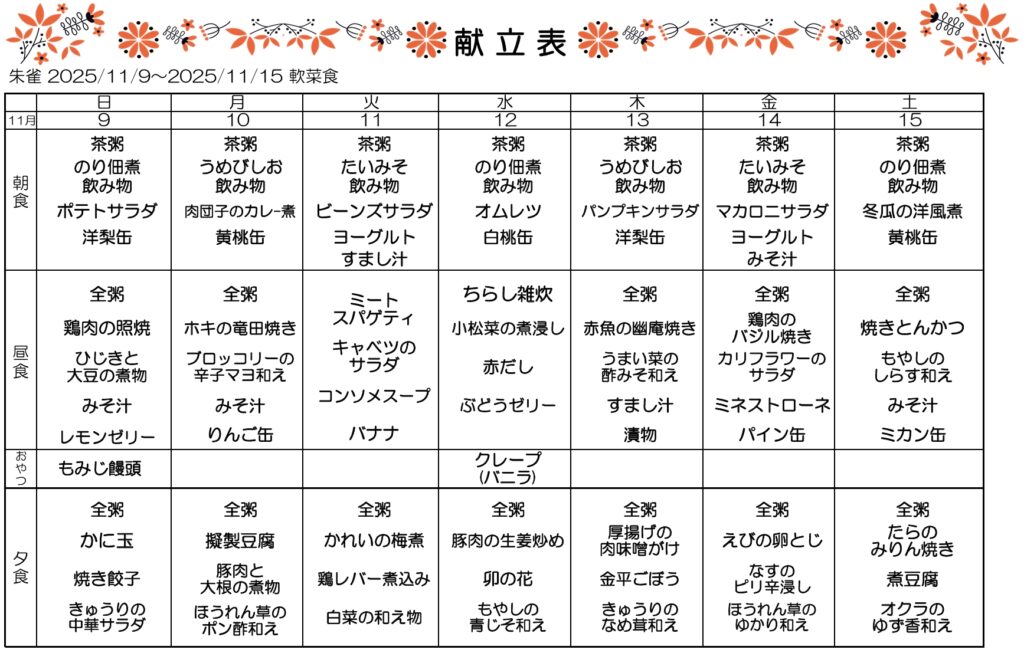 献立表

朱雀 2025/11/9～2025/11/15 軟菜食

| | 日 | 月 | 火 | 水 | 木 | 金 | 土 |
|---|---|---|---|---|---|---|---|
| 11月 | 9 | 10 | 11 | 12 | 13 | 14 | 15 |
| 朝食 | 茶粥 のり佃煮 飲み物 ポテトサラダ 洋梨缶 | 茶粥 うめびしお 飲み物 肉団子のカレー煮 黄桃缶 | 茶粥 たいみそ 飲み物 ビーンズサラダ ヨーグルト すまし汁 | 茶粥 のり佃煮 飲み物 オムレツ 白桃缶 | 茶粥 うめびしお 飲み物 パンプキンサラダ 洋梨缶 | 茶粥 たいみそ 飲み物 マカロニサラダ ヨーグルト みそ汁 | 茶粥 のり佃煮 飲み物 冬瓜の洋風煮 黄桃缶 |
| 昼食 | 全粥 鶏肉の照焼 ひじきと大豆の煮物 みそ汁 レモンゼリー | 全粥 ホキの竜田焼き ブロッコリーの辛子マヨ和え みそ汁 りんご缶 | ミートスパゲティ キャベツのサラダ コンソメスープ バナナ | ちらし雑炊 小松菜の煮浸し 赤だし ぶどうゼリー | 全粥 赤魚の幽庵焼き うまい菜の酢みそ和え すまし汁 漬物 | 全粥 鶏肉のバジル焼き カリフラワーのサラダ ミネストローネ パイン缶 | 全粥 焼きとんかつ もやしのしらす和え みそ汁 ミカン缶 |
| おやつ | もみじ饅頭 | | | クレープ (バニラ) | | | |
| 夕食 | 全粥 かに玉 焼き餃子 きゅうりの中華サラダ | 全粥 擬製豆腐 豚肉と大根の煮物 ほうれん草のポン酢和え | 全粥 かれいの梅煮 鶏レバー煮込み 白菜の和え物 | 全粥 豚肉の生姜炒め 卯の花 もやしの青じそ和え | 全粥 厚揚げの肉味噌がけ 金平ごぼう きゅうりのなめ茸和え | 全粥 えびの卵とじ なすのピリ辛浸し ほうれん草のゆかり和え | 全粥 たらのみりん焼き 煮豆腐 オクラのゆず香和え |